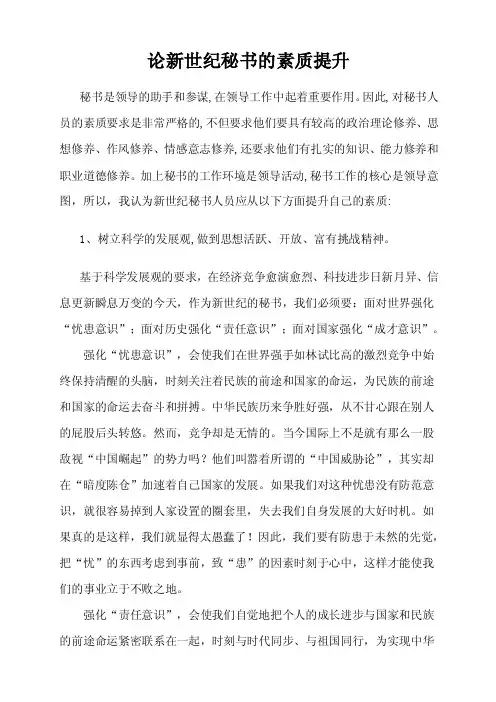 论新世纪秘书的素质提升

秘书是领导的助手和参谋,在领导工作中起着重要作用。因此,对秘书人员的素质要求是非常严格的,不但要求他们要具有较高的政治理论修养、思想修养、作风修养、情感意志修养,还要求他们有扎实的知识、能力修养和职业道德修养。加上秘书的工作环境是领导活动,秘书工作的核心是领导意图，所以，我认为新世纪秘书人员应从以下方面提升自己的素质:

1、树立科学的发展观,做到思想活跃、开放、富有挑战精神。

基于科学发展观的要求，在经济竞争愈演愈烈、科技进步日新月异、信息更新瞬息万变的今天，作为新世纪的秘书，我们必须要：面对世界强化“忧患意识”；面对历史强化“责任意识”；面对国家强化“成才意识”。

强化“忧患意识”，会使我们在世界强手如林试比高的激烈竞争中始终保持清醒的头脑，时刻关注着民族的前途和国家的命运，为民族的前途和国家的命运去奋斗和拼搏。中华民族历来争胜好强，从不甘心跟在别人的屁股后头转悠。然而，竞争却是无情的。当今国际上不是就有那么一股敌视“中国崛起”的势力吗？他们叫嚣着所谓的“中国威胁论”，其实却在“暗度陈仓”加速着自己国家的发展。如果我们对这种忧患没有防范意识，就很容易掉到人家设置的圈套里，失去我们自身发展的大好时机。如果真的是这样，我们就显得太愚蠢了！因此，我们要有防患于未然的先觉，把“忧”的东西考虑到事前，致“患”的因素时刻于心中，这样才能使我们的事业立于不败之地。

强化“责任意识”，会使我们自觉地把个人的成长进步与国家和民族的前途命运紧密联系在一起，时刻与时代同步、与祖国同行，为实现中华